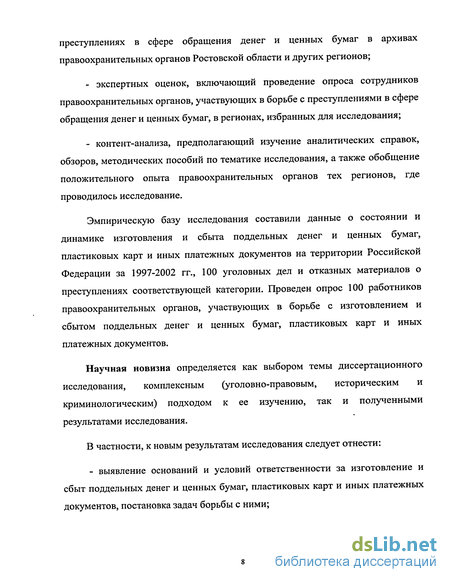 преступлениях в сфере обращения денег и ценных бумаг в архивах правоохранительных органов Ростовской области и других регионов;

- экспертных оценок, включающий проведение опроса сотрудников правоохранительных органов, участвующих в борьбе с преступлениями в сфере обращения денег и ценных бумаг, в регионах, избранных для исследования;

- контент-анализа, предполагающий изучение аналитических справок, обзоров, методических пособий по тематике исследования, а также обобщение положительного опыта правоохранительных органов тех регионов, где проводилось исследование.

Эмпирическую базу исследования составили данные о состоянии и динамике изготовления и сбыта поддельных денег и ценных бумаг, пластиковых карт и иных платежных документов на территории Российской Федерации за 1997-2002 гг., 100 уголовных дел и отказных материалов о преступлениях соответствующей категории. Проведен опрос 100 работников правоохранительных органов, участвующих в борьбе с изготовлением и сбытом поддельных денег и ценных бумаг, пластиковых карт и иных платежных документов.

Научная новизна определяется как выбором темы диссертационного исследования, комплексным (уголовно-правовым, историческим и криминологическим) подходом к ее изучению, так и полученными результатами исследования.

В частности, к новым результатам исследования следует отнести:

- выявление оснований и условий ответственности за изготовление и сбыт поддельных денег и ценных бумаг, пластиковых карт и иных платежных документов, постановка задач борьбы с ними;

8

dsLib.net
библиотека диссертаций